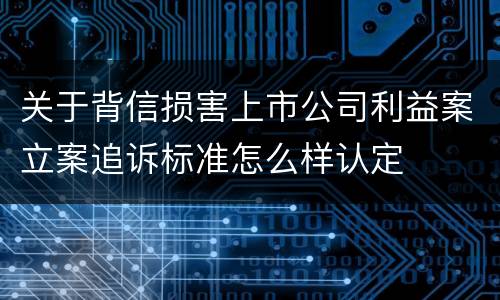 关于背信损害上市公司利益案立案追诉标准怎么样认定